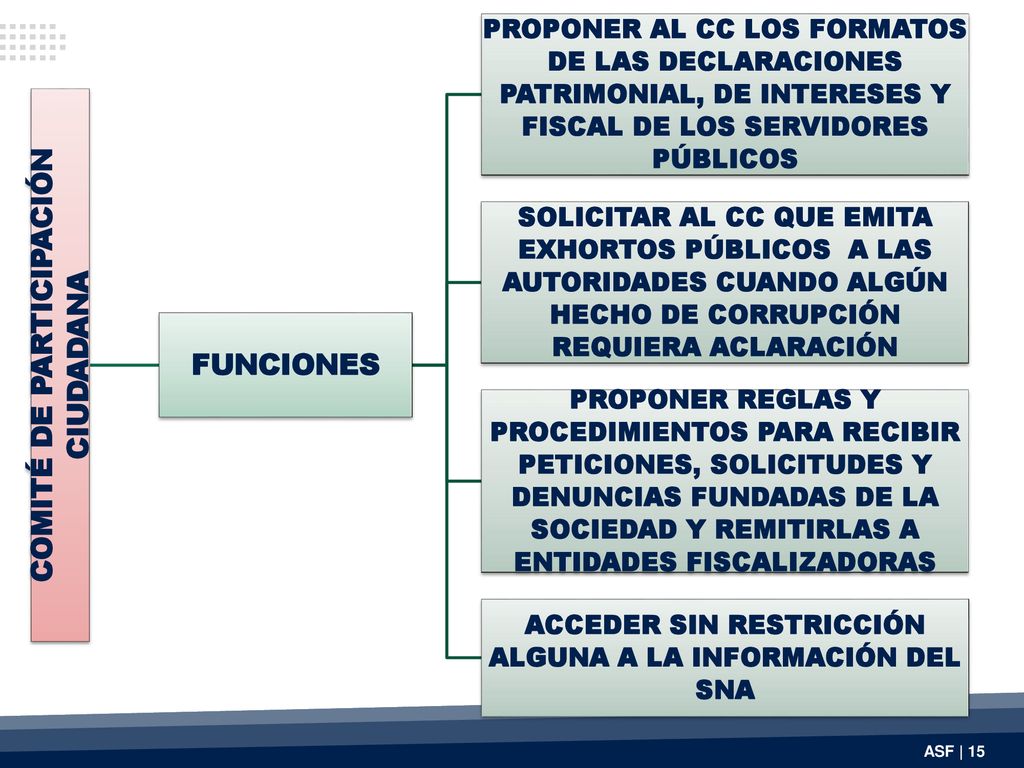 COMITÉ DE PARTICIPACIÓN CIUDADANA

FUNCIONES

PROPONER AL CC LOS FORMATOS DE LAS DECLARACIONES PATRIMONIAL, DE INTERESES Y FISCAL DE LOS SERVIDORES PÚBLICOS

SOLICITAR AL CC QUE EMITA EXHORTOS PÚBLICOS A LAS AUTORIDADES CUANDO ALGÚN HECHO DE CORRUPCIÓN REQUIERA ACLARACIÓN

PROPONER REGLAS Y PROCEDIMIENTOS PARA RECIBIR PETICIONES, SOLICITUDES Y DENUNCIAS FUNDADAS DE LA SOCIEDAD Y REMITIRLAS A ENTIDADES FISCALIZADORAS

ACCEDER SIN RESTRICCIÓN ALGUNA A LA INFORMACIÓN DEL SNA

ASF | 15